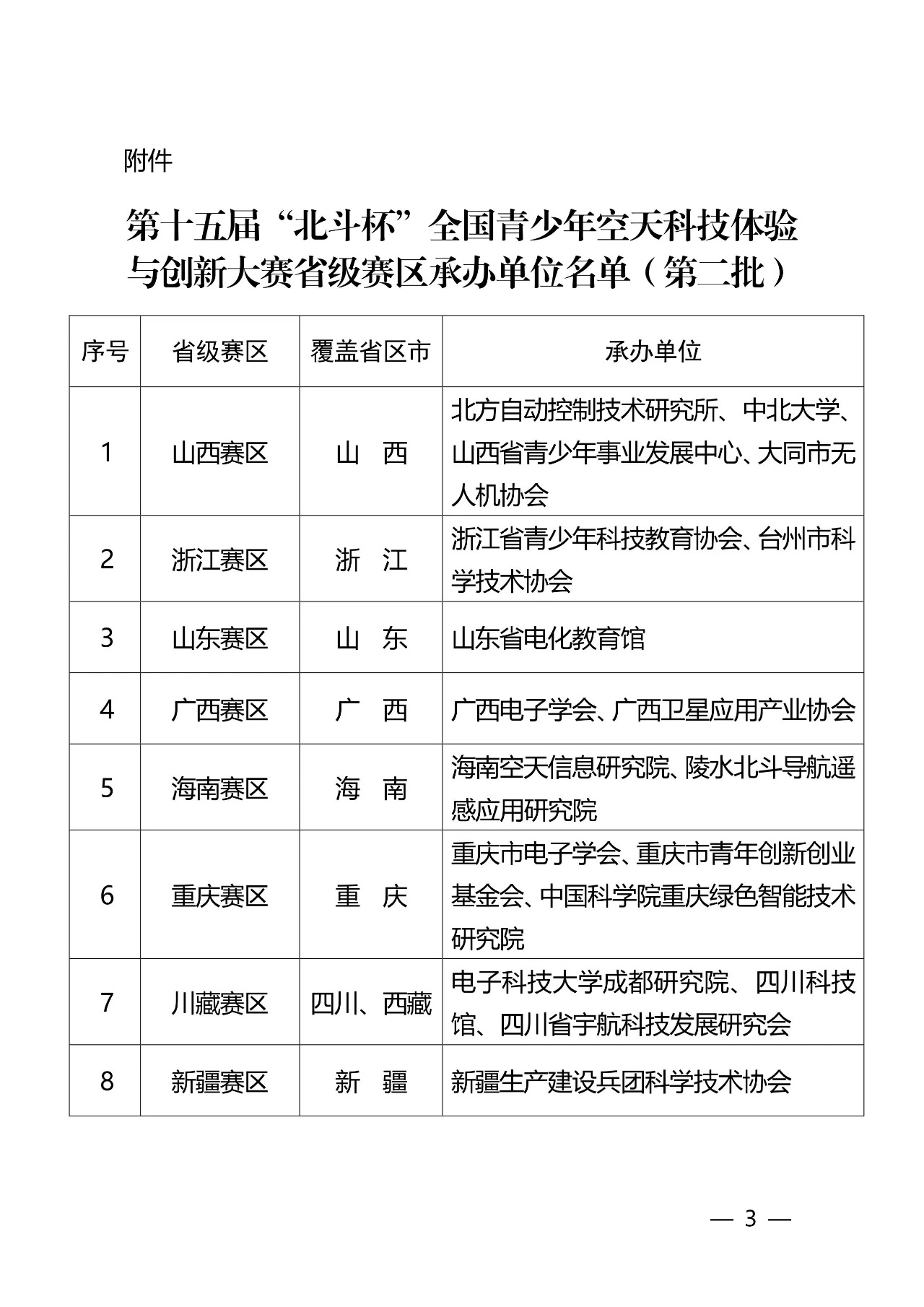 附件

第十五届“北斗杯”全国青少年空天科技体验与创新大赛省级赛区承办单位名单（第二批）

| 序号 | 省级赛区 | 覆盖省区市 | 承办单位 |
|---|---|---|---|
| 1 | 山西赛区 | 山　西 | 北方自动控制技术研究所、中北大学、山西省青少年事业发展中心、大同市无人机协会 |
| 2 | 浙江赛区 | 浙　江 | 浙江省青少年科技教育协会、台州市科学技术协会 |
| 3 | 山东赛区 | 山　东 | 山东省电化教育馆 |
| 4 | 广西赛区 | 广　西 | 广西电子学会、广西卫星应用产业协会 |
| 5 | 海南赛区 | 海　南 | 海南空天信息研究院、陵水北斗导航遥感应用研究院 |
| 6 | 重庆赛区 | 重　庆 | 重庆市电子学会、重庆市青年创新创业基金会、中国科学院重庆绿色智能技术研究院 |
| 7 | 川藏赛区 | 四川、西藏 | 电子科技大学成都研究院、四川科技馆、四川省宇航科技发展研究会 |
| 8 | 新疆赛区 | 新　疆 | 新疆生产建设兵团科学技术协会 |

— 3 —